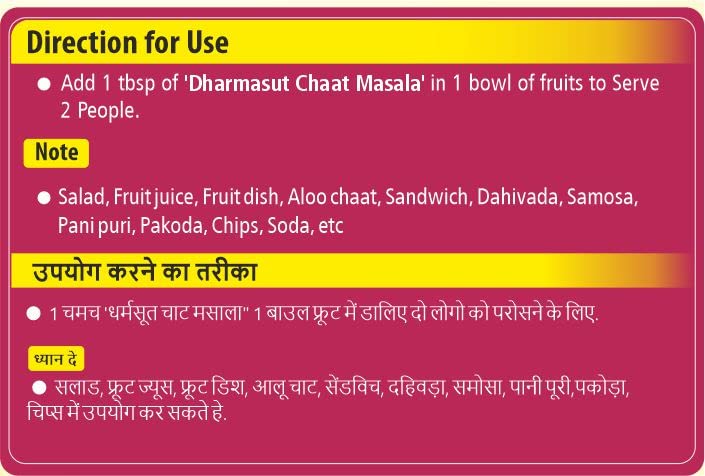 Direction for Use

• Add 1 tbsp of 'Dharmasut Chaat Masala' in 1 bowl of fruits to Serve 2 People.

Note

• Salad, Fruit juice, Fruit dish, Aloo chaat, Sandwich, Dahivada, Samosa, Pani puri, Pakoda, Chips, Soda, etc

उपयोग करने का तरीका

• 1 चमच 'धर्मसूत चाट मसाला" 1 बाउल फ्रूट में डालिए दो लोगो को परोसने के लिए.

ध्यान दे

• सलाड, फ्रूट ज्यूस, फ्रूट डिश, आलू चाट, सेंडविच, दहिवड़ा, समोसा, पानी पूरी,पकोड़ा, चिप्स में उपयोग कर सकते हे.